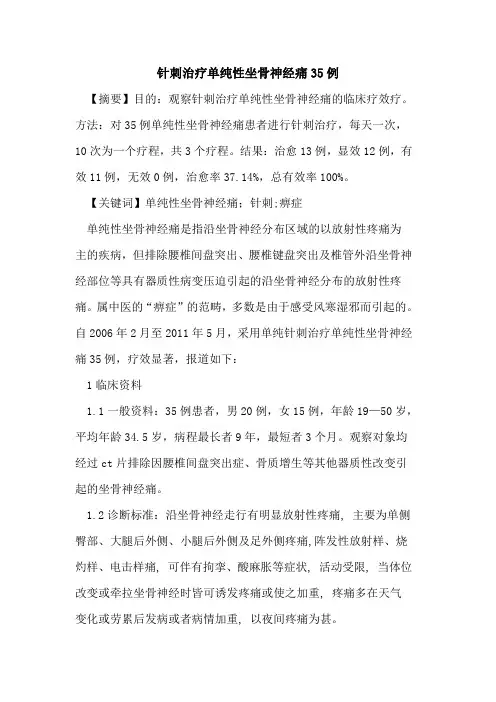 针刺治疗单纯性坐骨神经痛35例

【摘要】目的：观察针刺治疗单纯性坐骨神经痛的临床疗效疗。方法：对35例单纯性坐骨神经痛患者进行针刺治疗，每天一次，10次为一个疗程，共3个疗程。结果：治愈13例，显效12例，有效11例，无效0例，治愈率37.14%，总有效率100%。

【关键词】单纯性坐骨神经痛；针刺；痹症

单纯性坐骨神经痛是指沿坐骨神经分布区域的以放射性疼痛为主的疾病，但排除腰椎间盘突出、腰椎键盘突出及椎管外沿坐骨神经部位等具有器质性病变压迫引起的沿坐骨神经分布的放射性疼痛。属中医的“痹症”的范畴，多数是由于感受风寒湿邪而引起的。自2006年2月至2011年5月，采用单纯针刺治疗单纯性坐骨神经痛35例，疗效显著，报道如下：

1临床资料

1.1一般资料：35例患者，男20例，女15例，年龄19—50岁，平均年龄34.5岁，病程最长者9年，最短者3个月。观察对象均经过ct片排除因腰椎间盘突出症、骨质增生等其他器质性改变引起的坐骨神经痛。

1.2诊断标准：沿坐骨神经走行有明显放射性疼痛，主要为单侧臀部、大腿后外侧、小腿后外侧及足外侧疼痛,阵发性放射样、烧灼样、电击样痛，可伴有拘挛、酸麻胀等症状，活动受限，当体位改变或牵拉坐骨神经时皆可诱发疼痛或使之加重，疼痛多在天气变化或劳累后发病或者病情加重，以夜间疼痛为甚。